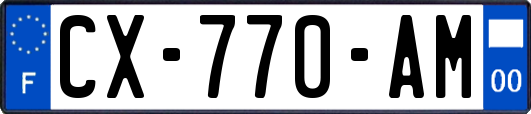 F
CX-770-AM
00